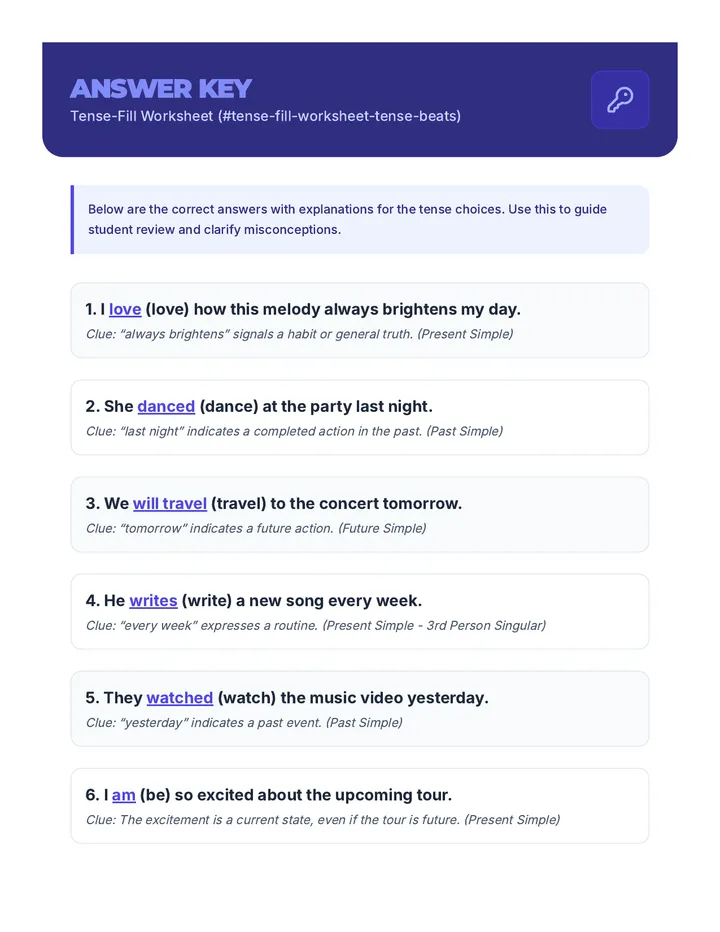 ANSWER KEY

Tense-Fill Worksheet (#tense-fill-worksheet-tense-beats)

Below are the correct answers with explanations for the tense choices. Use this to guide student review and clarify misconceptions.

1. I love (love) how this melody always brightens my day.
Clue: "always brightens" signals a habit or general truth. (Present Simple)

2. She danced (dance) at the party last night.
Clue: "last night" indicates a completed action in the past. (Past Simple)

3. We will travel (travel) to the concert tomorrow.
Clue: "tomorrow" indicates a future action. (Future Simple)

4. He writes (write) a new song every week.
Clue: "every week" expresses a routine. (Present Simple - 3rd Person Singular)

5. They watched (watch) the music video yesterday.
Clue: "yesterday" indicates a past event. (Past Simple)

6. I am (be) so excited about the upcoming tour.
Clue: The excitement is a current state, even if the tour is future. (Present Simple)